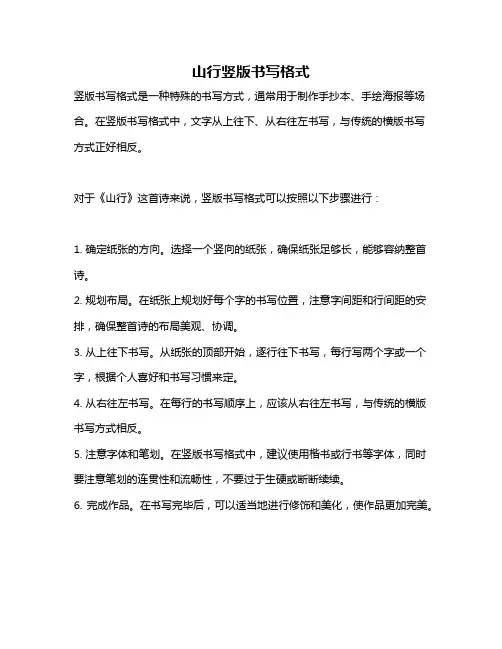 山行竖版书写格式

竖版书写格式是一种特殊的书写方式，通常用于制作手抄本、手绘海报等场合。在竖版书写格式中，文字从上往下、从右往左书写，与传统的横版书写方式正好相反。

对于《山行》这首诗来说，竖版书写格式可以按照以下步骤进行：

1. 确定纸张的方向。选择一个竖向的纸张，确保纸张足够长，能够容纳整首诗。
2. 规划布局。在纸张上规划好每个字的书写位置，注意字间距和行间距的安排，确保整首诗的布局美观、协调。
3. 从上往下书写。从纸张的顶部开始，逐行往下书写，每行写两个字或一个字，根据个人喜好和书写习惯来定。
4. 从右往左书写。在每行的书写顺序上，应该从右往左书写，与传统的横版书写方式相反。
5. 注意字体和笔划。在竖版书写格式中，建议使用楷书或行书等字体，同时要注意笔划的连贯性和流畅性，不要过于生硬或断断续续。
6. 完成作品。在书写完毕后，可以适当地进行修饰和美化，使作品更加完美。